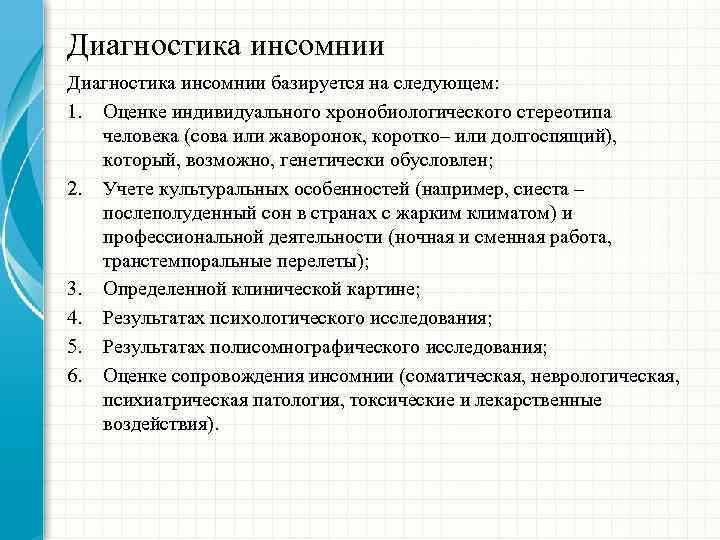 Диагностика инсомнии

Диагностика инсомнии базируется на следующем:

1. Оценке индивидуального хронобиологического стереотипа человека (сова или жаворонок, коротко– или долгоспящий), который, возможно, генетически обусловлен;
2. Учете культуральных особенностей (например, сиеста – послеполуденный сон в странах с жарким климатом) и профессиональной деятельности (ночная и сменная работа, транстемпоральные перелеты);
3. Определенной клинической картине;
4. Результатах психологического исследования;
5. Результатах полисомнографического исследования;
6. Оценке сопровождения инсомнии (соматическая, неврологическая, психиатрическая патология, токсические и лекарственные воздействия).